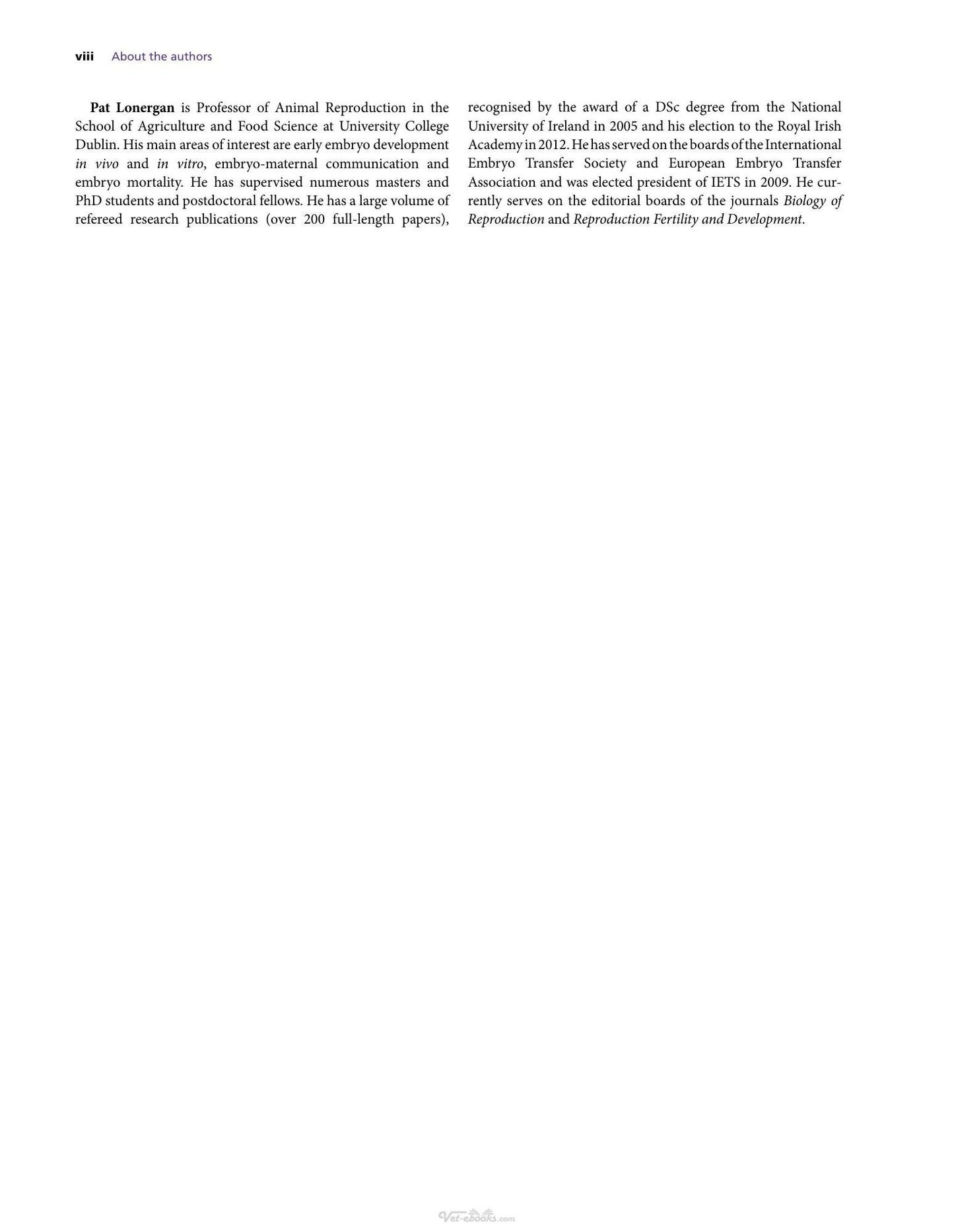 viii About the authors

Pat Lonergan is Professor of Animal Reproduction in the School of Agriculture and Food Science at University College Dublin. His main areas of interest are early embryo development in vivo and in vitro, embryo-maternal communication and embryo mortality. He has supervised numerous masters and PhD students and postdoctoral fellows. He has a large volume of refereed research publications (over 200 full-length papers), recognised by the award of a DSc degree from the National University of Ireland in 2005 and his election to the Royal Irish Academy in 2012. He has served on the boards of the International Embryo Transfer Society and European Embryo Transfer Association and was elected president of IETS in 2009. He currently serves on the editorial boards of the journals Biology of Reproduction and Reproduction Fertility and Development.

Vet-ebooks.com